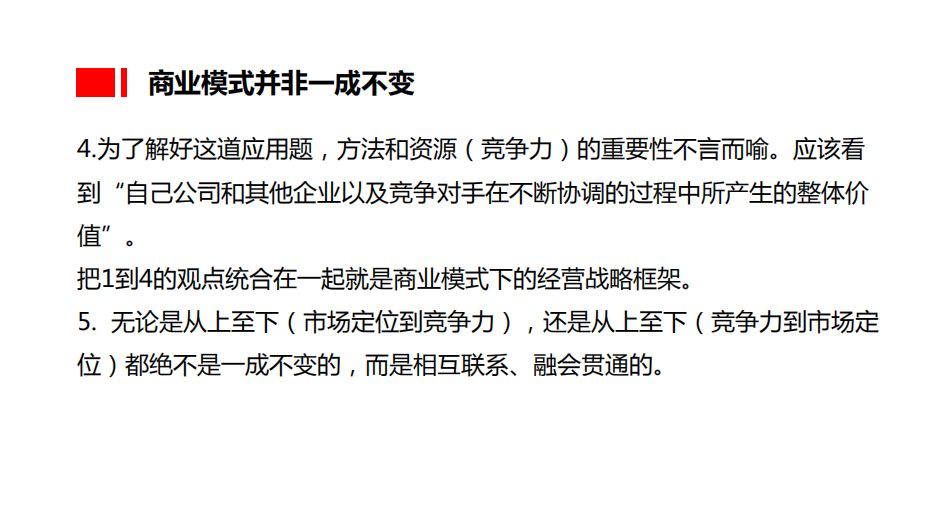 商业模式并非一成不变

4.为了解好这道应用题，方法和资源（竞争力）的重要性不言而喻。应该看到“自己公司和其他企业以及竞争对手在不断协调的过程中所产生的整体价值”。

把1到4的观点统合在一起就是商业模式下的经营战略框架。

5. 无论是从上至下（市场定位到竞争力），还是从上至下（竞争力到市场定位）都绝不是一成不变的，而是相互联系、融会贯通的。